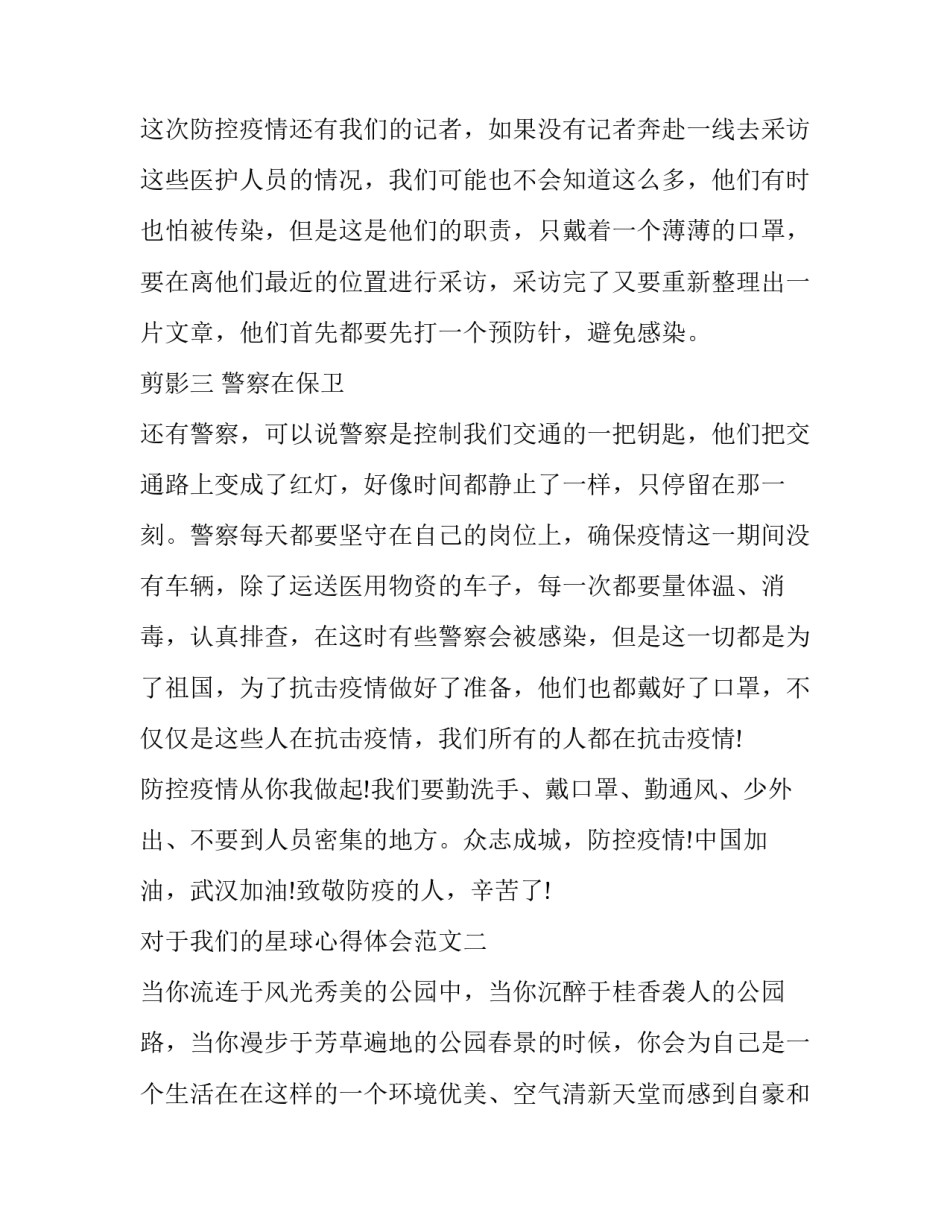 这次防控疫情还有我们的记者，如果没有记者奔赴一线去采访这些医护人员的情况，我们可能也不会知道这么多，他们有时也怕被传染，但是这是他们的职责，只戴着一个薄薄的口罩，要在离他们最近的位置进行采访，采访完了又要重新整理出一片文章，他们首先都要先打一个预防针，避免感染。

剪影三 警察在保卫

还有警察，可以说警察是控制我们交通的一把钥匙，他们把交通路上变成了红灯，好像时间都静止了一样，只停留在那一刻。警察每天都要坚守在自己的岗位上，确保疫情这一期间没有车辆，除了运送医用物资的车子，每一次都要量体温、消毒，认真排查，在这时有些警察会被感染，但是这一切都是为了祖国，为了抗击疫情做好了准备，他们也都戴好了口罩，不仅仅是这些人在抗击疫情，我们所有的人都在抗击疫情!

防控疫情从你我做起!我们要勤洗手、戴口罩、勤通风、少外出、不要到人员密集的地方。众志成城，防控疫情!中国加油，武汉加油!致敬防疫的人，辛苦了!

对于我们的星球心得体会范文二

当你流连于风光秀美的公园中，当你沉醉于桂香袭人的公园路，当你漫步于芳草遍地的公园春景的时候，你会为自己是一个生活在在这样的一个环境优美、空气清新天堂而感到自豪和